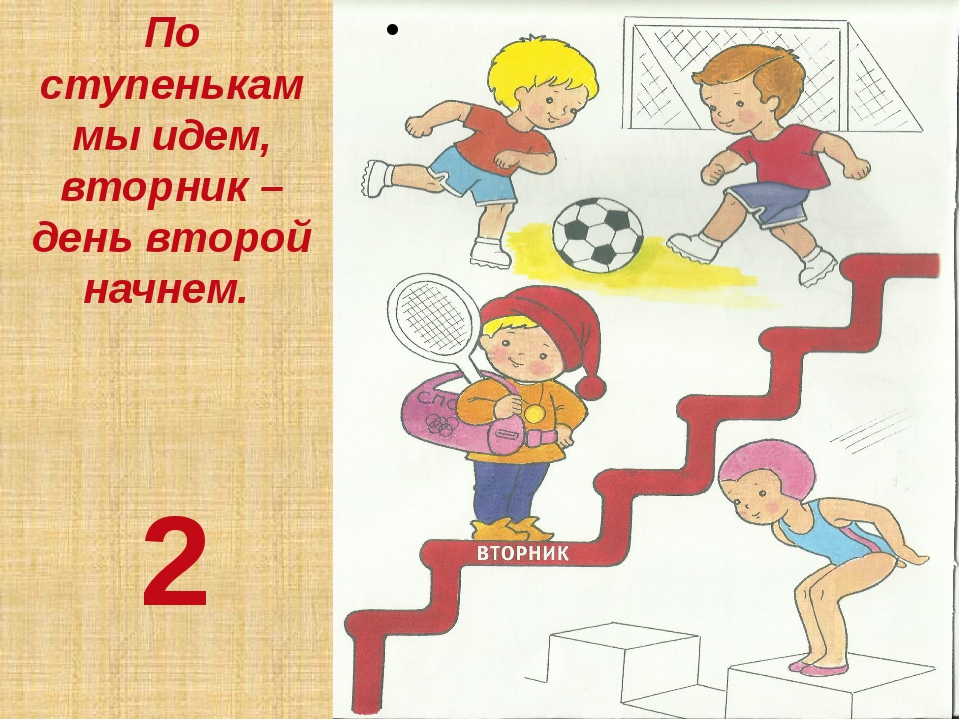 По ступенькам мы идем, вторник – день второй начнем.

2

СПО

ВТОРНИК